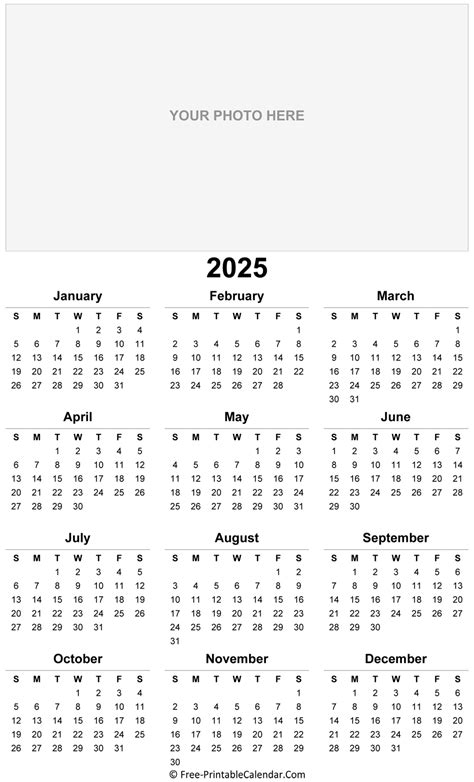 YOUR PHOTO HERE

2025

January

| S | M | T | W | T | F | S |
|---|---|---|---|---|---|---|
| | | | 1 | 2 | 3 | 4 |
| 5 | 6 | 7 | 8 | 9 | 10 | 11 |
| 12 | 13 | 14 | 15 | 16 | 17 | 18 |
| 19 | 20 | 21 | 22 | 23 | 24 | 25 |
| 26 | 27 | 28 | 29 | 30 | 31 | |

February

| S | M | T | W | T | F | S |
|---|---|---|---|---|---|---|
| | | | | | | 1 |
| 2 | 3 | 4 | 5 | 6 | 7 | 8 |
| 9 | 10 | 11 | 12 | 13 | 14 | 15 |
| 16 | 17 | 18 | 19 | 20 | 21 | 22 |
| 23 | 24 | 25 | 26 | 27 | 28 | |

March

| S | M | T | W | T | F | S |
|---|---|---|---|---|---|---|
| | | | | | | 1 |
| 2 | 3 | 4 | 5 | 6 | 7 | 8 |
| 9 | 10 | 11 | 12 | 13 | 14 | 15 |
| 16 | 17 | 18 | 19 | 20 | 21 | 22 |
| 23 | 24 | 25 | 26 | 27 | 28 | 29 |
| 30 | 31 | | | | | |

April

| S | M | T | W | T | F | S |
|---|---|---|---|---|---|---|
| | | 1 | 2 | 3 | 4 | 5 |
| 6 | 7 | 8 | 9 | 10 | 11 | 12 |
| 13 | 14 | 15 | 16 | 17 | 18 | 19 |
| 20 | 21 | 22 | 23 | 24 | 25 | 26 |
| 27 | 28 | 29 | 30 | | | |

May

| S | M | T | W | T | F | S |
|---|---|---|---|---|---|---|
| | | | | 1 | 2 | 3 |
| 4 | 5 | 6 | 7 | 8 | 9 | 10 |
| 11 | 12 | 13 | 14 | 15 | 16 | 17 |
| 18 | 19 | 20 | 21 | 22 | 23 | 24 |
| 25 | 26 | 27 | 28 | 29 | 30 | 31 |

June

| S | M | T | W | T | F | S |
|---|---|---|---|---|---|---|
| 1 | 2 | 3 | 4 | 5 | 6 | 7 |
| 8 | 9 | 10 | 11 | 12 | 13 | 14 |
| 15 | 16 | 17 | 18 | 19 | 20 | 21 |
| 22 | 23 | 24 | 25 | 26 | 27 | 28 |
| 29 | 30 | | | | | |

July

| S | M | T | W | T | F | S |
|---|---|---|---|---|---|---|
| | | 1 | 2 | 3 | 4 | 5 |
| 6 | 7 | 8 | 9 | 10 | 11 | 12 |
| 13 | 14 | 15 | 16 | 17 | 18 | 19 |
| 20 | 21 | 22 | 23 | 24 | 25 | 26 |
| 27 | 28 | 29 | 30 | 31 | | |

August

| S | M | T | W | T | F | S |
|---|---|---|---|---|---|---|
| | | | | | 1 | 2 |
| 3 | 4 | 5 | 6 | 7 | 8 | 9 |
| 10 | 11 | 12 | 13 | 14 | 15 | 16 |
| 17 | 18 | 19 | 20 | 21 | 22 | 23 |
| 24 | 25 | 26 | 27 | 28 | 29 | 30 |
| 31 | | | | | | |

September

| S | M | T | W | T | F | S |
|---|---|---|---|---|---|---|
| | 1 | 2 | 3 | 4 | 5 | 6 |
| 7 | 8 | 9 | 10 | 11 | 12 | 13 |
| 14 | 15 | 16 | 17 | 18 | 19 | 20 |
| 21 | 22 | 23 | 24 | 25 | 26 | 27 |
| 28 | 29 | 30 | | | | |

October

| S | M | T | W | T | F | S |
|---|---|---|---|---|---|---|
| | | | 1 | 2 | 3 | 4 |
| 5 | 6 | 7 | 8 | 9 | 10 | 11 |
| 12 | 13 | 14 | 15 | 16 | 17 | 18 |
| 19 | 20 | 21 | 22 | 23 | 24 | 25 |
| 26 | 27 | 28 | 29 | 30 | 31 | |

November

| S | M | T | W | T | F | S |
|---|---|---|---|---|---|---|
| | | | | | | 1 |
| 2 | 3 | 4 | 5 | 6 | 7 | 8 |
| 9 | 10 | 11 | 12 | 13 | 14 | 15 |
| 16 | 17 | 18 | 19 | 20 | 21 | 22 |
| 23 | 24 | 25 | 26 | 27 | 28 | 29 |
| 30 | | | | | | |

December

| S | M | T | W | T | F | S |
|---|---|---|---|---|---|---|
| | 1 | 2 | 3 | 4 | 5 | 6 |
| 7 | 8 | 9 | 10 | 11 | 12 | 13 |
| 14 | 15 | 16 | 17 | 18 | 19 | 20 |
| 21 | 22 | 23 | 24 | 25 | 26 | 27 |
| 28 | 29 | 30 | 31 | | | |

© Free-PrintableCalendar.Com